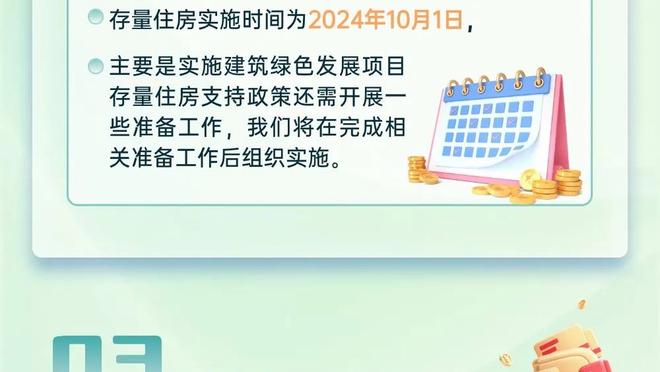 存量住房实施时间为2024年10月1日，

主要是实施建筑绿色发展项目存量住房支持政策还需开展一些准备工作，我们将在完成相关准备工作后组织实施。

03